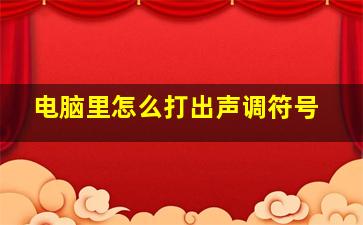 电脑里怎么打出声调符号